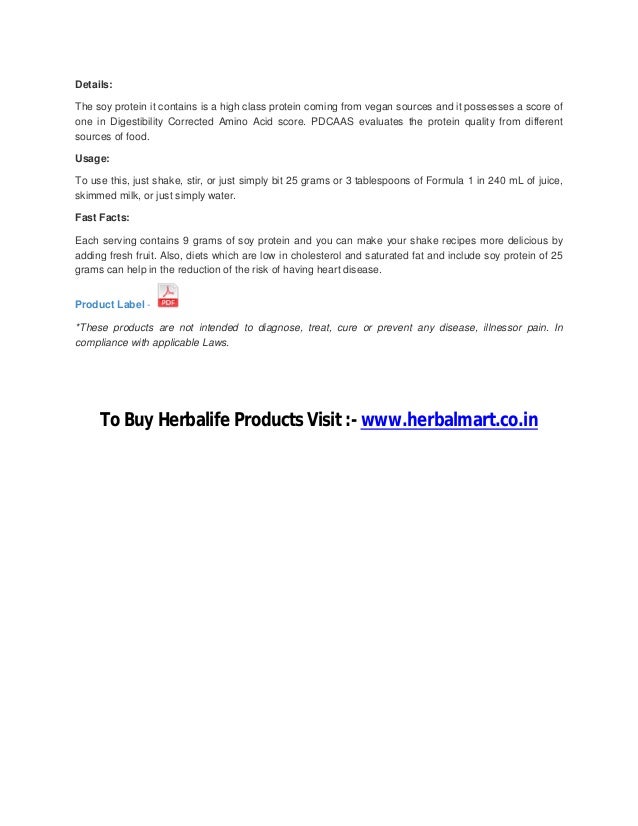 Details:

The soy protein it contains is a high class protein coming from vegan sources and it possesses a score of one in Digestibility Corrected Amino Acid score. PDCAAS evaluates the protein quality from different sources of food.

Usage:

To use this, just shake, stir, or just simply bit 25 grams or 3 tablespoons of Formula 1 in 240 mL of juice, skimmed milk, or just simply water.

Fast Facts:

Each serving contains 9 grams of soy protein and you can make your shake recipes more delicious by adding fresh fruit. Also, diets which are low in cholesterol and saturated fat and include soy protein of 25 grams can help in the reduction of the risk of having heart disease.

Product Label - PDF

*These products are not intended to diagnose, treat, cure or prevent any disease, illnessor pain. In compliance with applicable Laws.

To Buy Herbalife Products Visit :- www.herbalmart.co.in